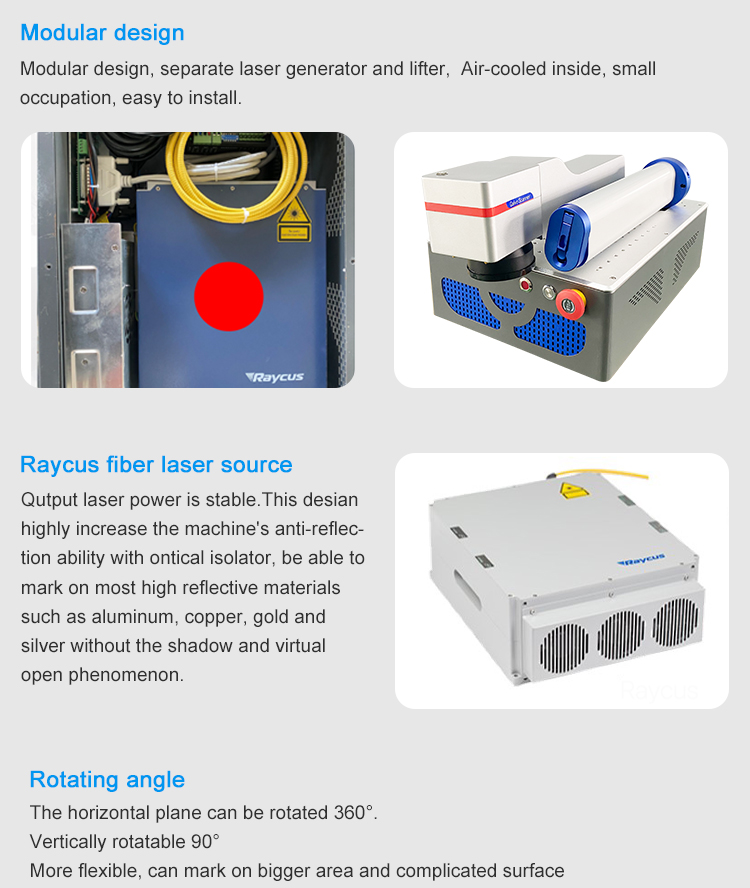 Modular design

Modular design, separate laser generator and lifter,  Air-cooled inside, small occupation, easy to install.

Raycus

Raycus fiber laser source

Qutput laser power is stable.This desian highly increase the machine's anti-reflection ability with ontical isolator, be able to mark on most high reflective materials such as aluminum, copper, gold and silver without the shadow and virtual open phenomenon.

Raycus

Raycus

Rotating angle

The horizontal plane can be rotated 360°.
Vertically rotatable 90°
More flexible, can mark on bigger area and complicated surface